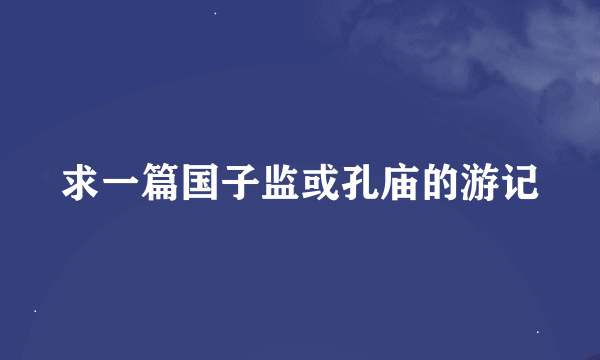 求一篇国子监或孔庙的游记